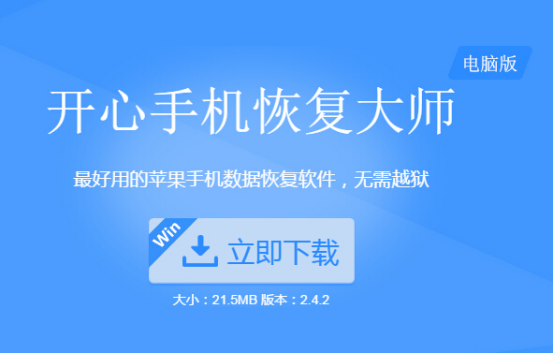 电脑版

开心手机恢复大师

最好用的苹果手机数据恢复软件，无需越狱

Win

立即下载

大小：21.5MB 版本：2.4.2